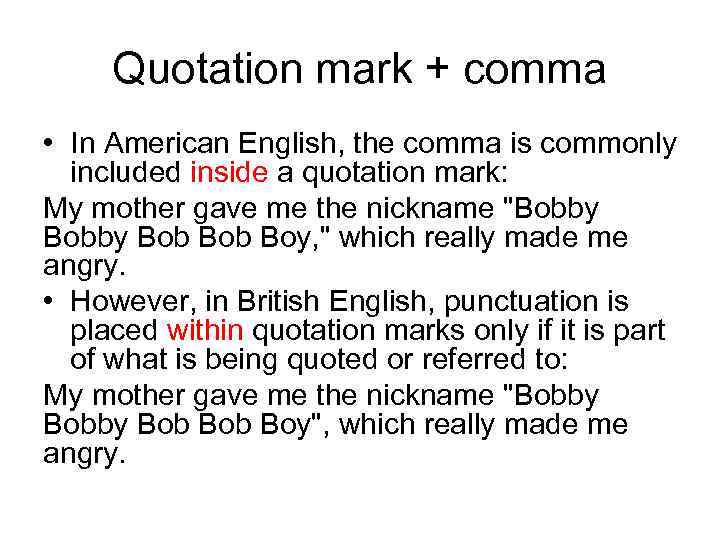 Quotation mark + comma

• In American English, the comma is commonly included inside a quotation mark:

My mother gave me the nickname "Bobby Bobby Bob Bob Boy," which really made me angry.

• However, in British English, punctuation is placed within quotation marks only if it is part of what is being quoted or referred to:

My mother gave me the nickname "Bobby Bobby Bob Bob Boy", which really made me angry.